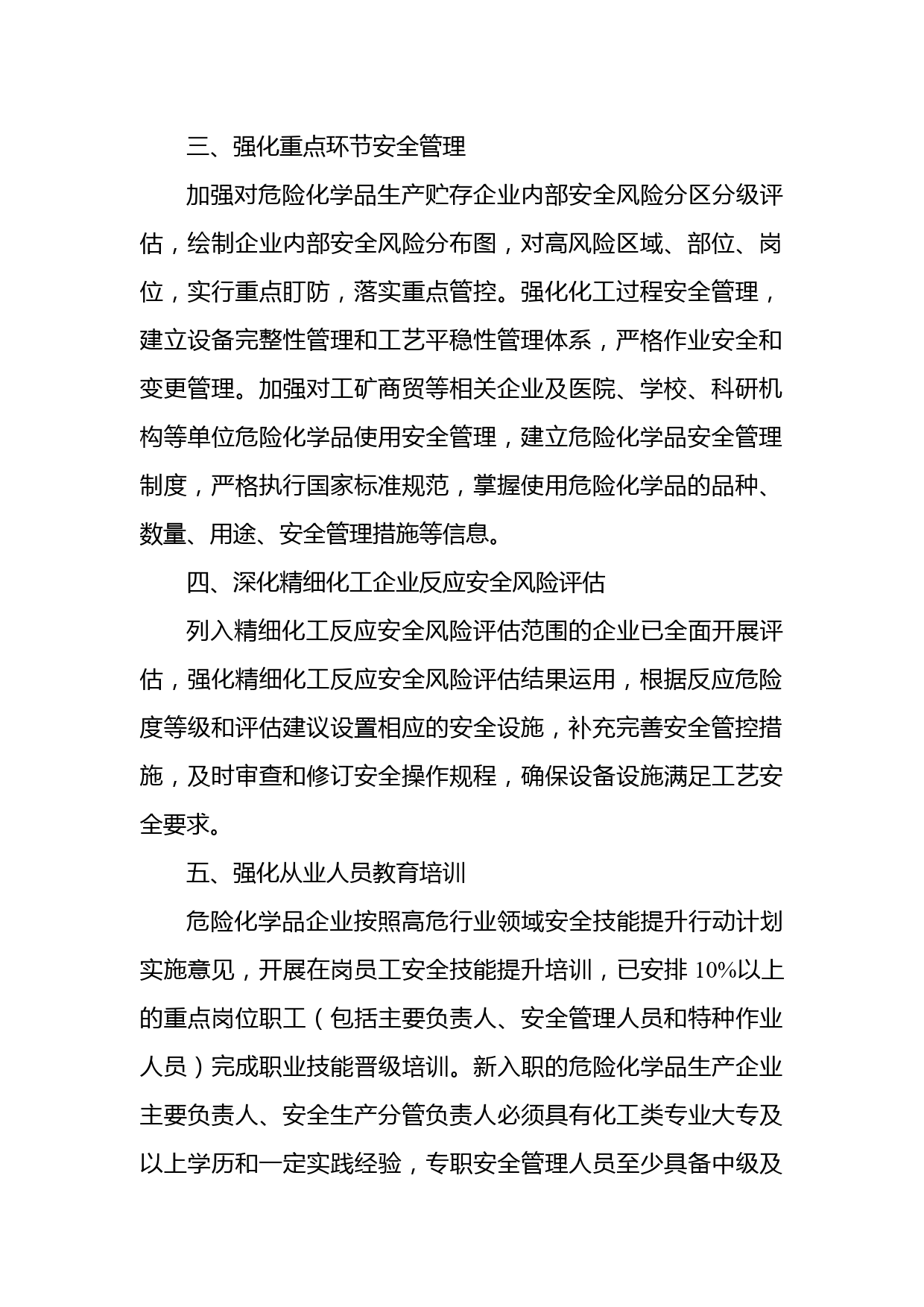 三、强化重点环节安全管理

加强对危险化学品生产贮存企业内部安全风险分区分级评估，绘制企业内部安全风险分布图，对高风险区域、部位、岗位，实行重点盯防，落实重点管控。强化化工过程安全管理，建立设备完整性管理和工艺平稳性管理体系，严格作业安全和变更管理。加强对工矿商贸等相关企业及医院、学校、科研机构等单位危险化学品使用安全管理，建立危险化学品安全管理制度，严格执行国家标准规范，掌握使用危险化学品的品种、数量、用途、安全管理措施等信息。

四、深化精细化工企业反应安全风险评估

列入精细化工反应安全风险评估范围的企业已全面开展评估，强化精细化工反应安全风险评估结果运用，根据反应危险度等级和评估建议设置相应的安全设施，补充完善安全管控措施，及时审查和修订安全操作规程，确保设备设施满足工艺安全要求。

五、强化从业人员教育培训

危险化学品企业按照高危行业领域安全技能提升行动计划实施意见，开展在岗员工安全技能提升培训，已安排 10%以上的重点岗位职工（包括主要负责人、安全管理人员和特种作业人员）完成职业技能晋级培训。新入职的危险化学品生产企业主要负责人、安全生产分管负责人必须具有化工类专业大专及以上学历和一定实践经验，专职安全管理人员至少具备中级及